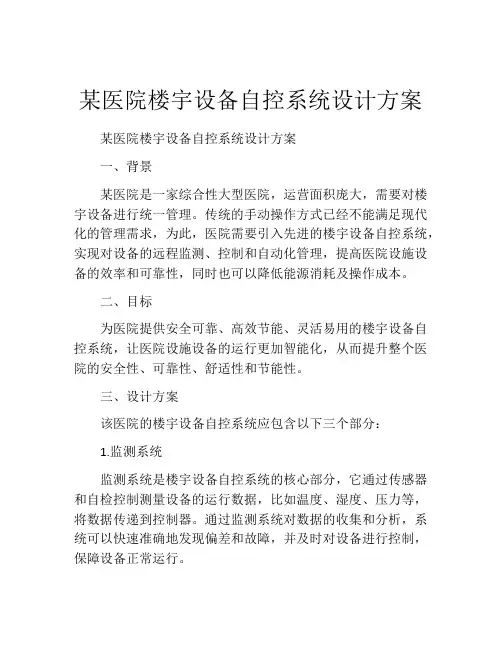 某医院楼宇设备自控系统设计方案

某医院楼宇设备自控系统设计方案

一、背景

某医院是一家综合性大型医院，运营面积庞大，需要对楼宇设备进行统一管理。传统的手动操作方式已经不能满足现代化的管理需求，为此，医院需要引入先进的楼宇设备自控系统，实现对设备的远程监测、控制和自动化管理，提高医院设施设备的效率和可靠性，同时也可以降低能源消耗及操作成本。

二、目标

为医院提供安全可靠、高效节能、灵活易用的楼宇设备自控系统，让医院设施设备的运行更加智能化，从而提升整个医院的安全性、可靠性、舒适性和节能性。

三、设计方案

该医院的楼宇设备自控系统应包含以下三个部分：

1.监测系统

监测系统是楼宇设备自控系统的核心部分，它通过传感器和自检控制测量设备的运行数据，比如温度、湿度、压力等，将数据传递到控制器。通过监测系统对数据的收集和分析，系统可以快速准确地发现偏差和故障，并及时对设备进行控制，保障设备正常运行。